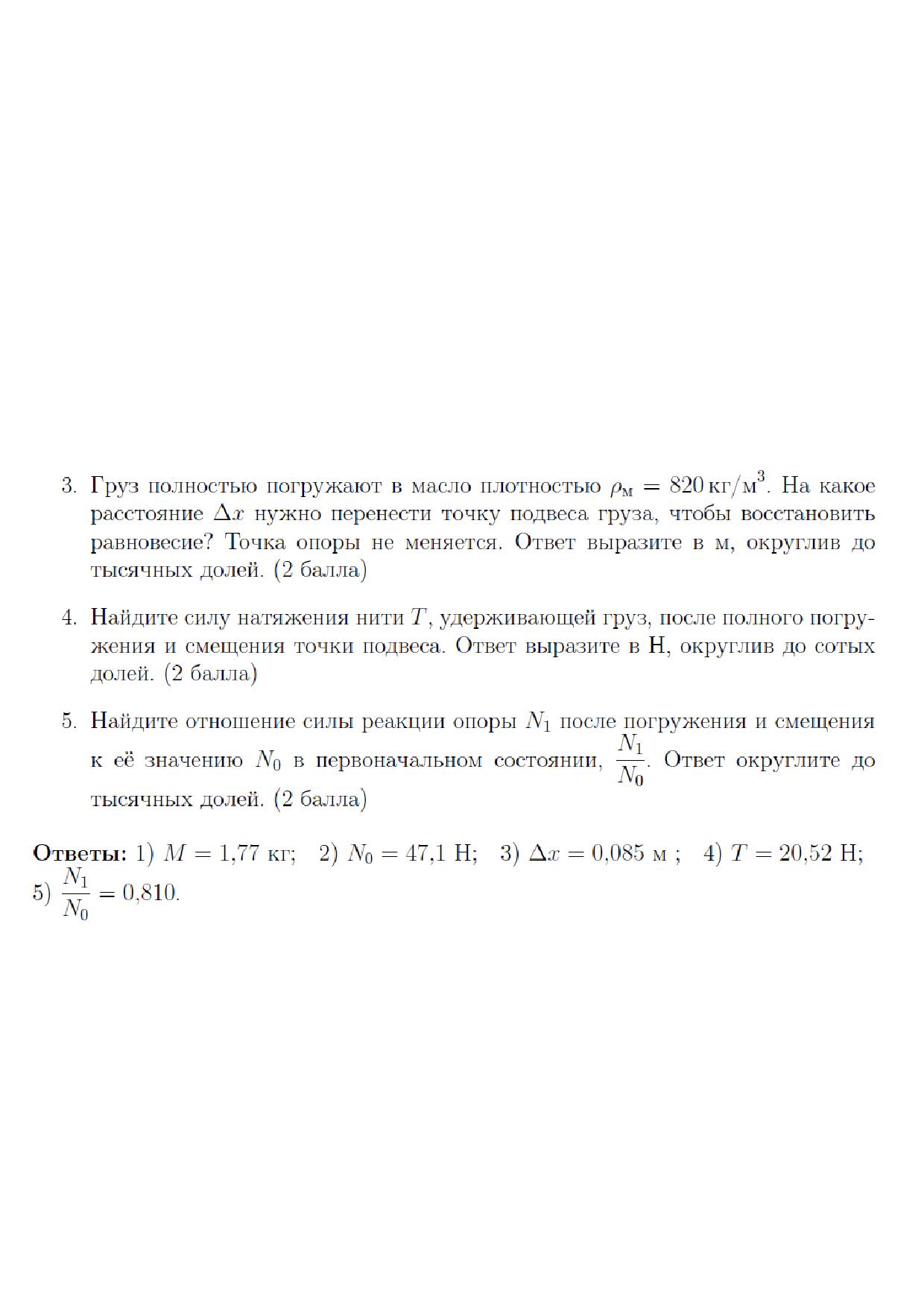 3. Груз полностью погружают в масло плотностью $\rho_м = 820$ кг/м$^3$. На какое расстояние $\Delta x$ нужно перенести точку подвеса груза, чтобы восстановить равновесие? Точка опоры не меняется. Ответ выразите в м, округлив до тысячных долей. (2 балла)

4. Найдите силу натяжения нити $T$, удерживающей груз, после полного погружения и смещения точки подвеса. Ответ выразите в Н, округлив до сотых долей. (2 балла)

5. Найдите отношение силы реакции опоры $N_1$ после погружения и смещения к её значению $N_0$ в первоначальном состоянии, $\frac{N_1}{N_0}$. Ответ округлите до тысячных долей. (2 балла)

**Ответы:** 1) $M = 1{,}77$ кг; 2) $N_0 = 47{,}1$ Н; 3) $\Delta x = 0{,}085$ м ; 4) $T = 20{,}52$ Н; 5) $\frac{N_1}{N_0} = 0{,}810$.